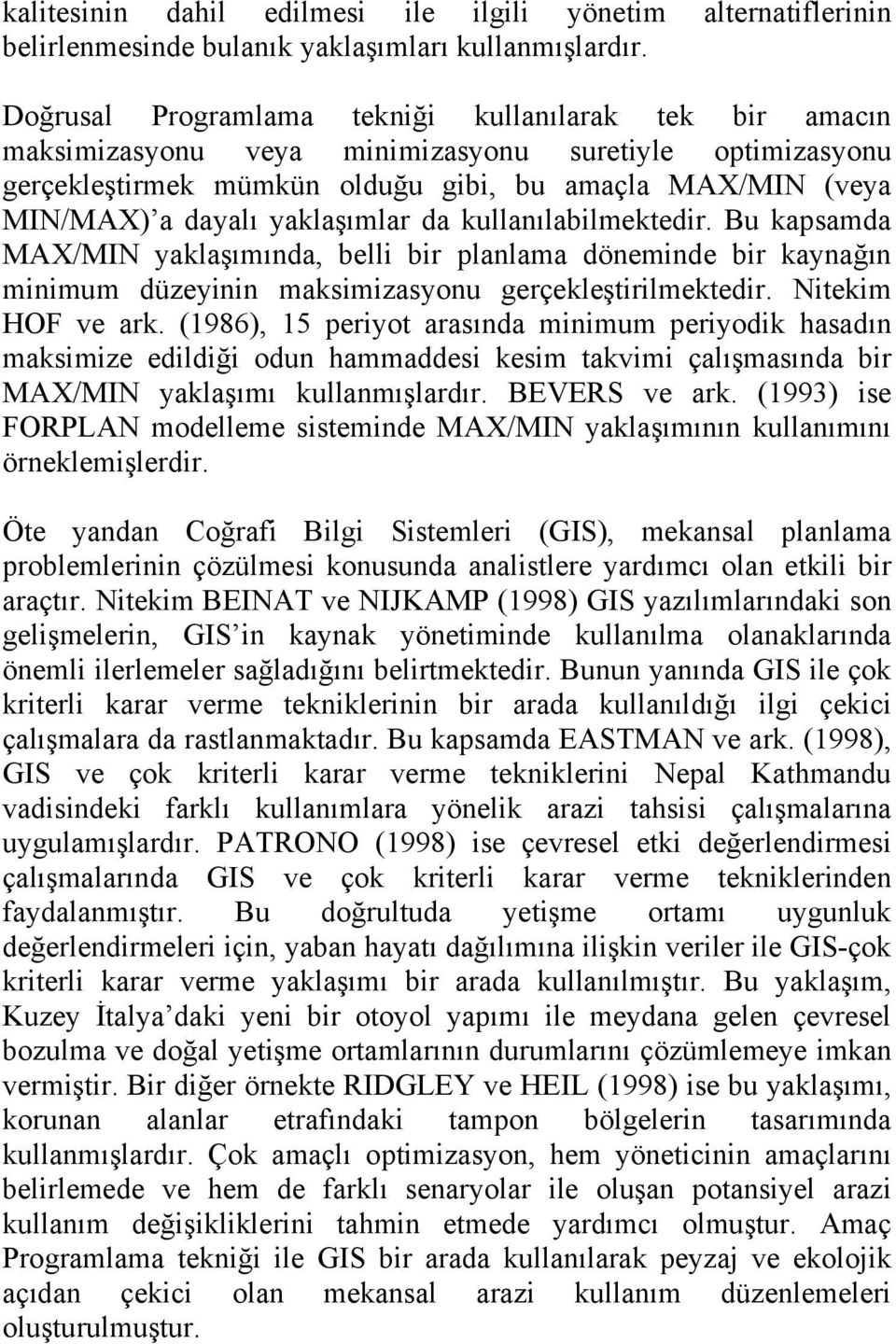 kalitesinin dahil edilmesi ile ilgili yönetim alternatiflerinin belirlenmesinde bulanık yaklaşımları kullanmışlardır.

Doğrusal Programlama tekniği kullanılarak tek bir amacın maksimizasyonu veya minimizasyonu suretiyle optimizasyonu gerçekleştirmek mümkün olduğu gibi, bu amaçla MAX/MIN (veya MIN/MAX)'a dayalı yaklaşımlar da kullanılabilmektedir. Bu kapsamda MAX/MIN yaklaşımında, belli bir planlama döneminde bir kaynağın minimum düzeyinin maksimizasyonu gerçekleştirilmektedir. Nitekim HOF ve ark. (1986), 15 periyot arasında minimum periyodik hasadın maksimize edildiği odun hammaddesi kesim takvimi çalışmasında bir MAX/MIN yaklaşımı kullanmışlardır. BEVERS ve ark. (1993) ise FORPLAN modelleme sisteminde MAX/MIN yaklaşımının kullanımını örneklemişlerdir.

Öte yandan Coğrafi Bilgi Sistemleri (GIS), mekansal planlama problemlerinin çözülmesi konusunda analistlere yardımcı olan etkili bir araçtır. Nitekim BEINAT ve NIJKAMP (1998) GIS yazılımlarındaki son gelişmelerin, GIS'in kaynak yönetiminde kullanılma olanaklarında önemli ilerlemeler sağladığını belirtmektedir. Bunun yanında GIS ile çok kriterli karar verme tekniklerinin bir arada kullanıldığı ilgi çekici çalışmalara da rastlanmaktadır. Bu kapsamda EASTMAN ve ark. (1998), GIS ve çok kriterli karar verme tekniklerini Nepal Kathmandu vadisindeki farklı kullanımlara yönelik arazi tahsisi çalışmalarına uygulamışlardır. PATRONO (1998) ise çevresel etki değerlendirmesi çalışmalarında GIS ve çok kriterli karar verme tekniklerinden faydalanmıştır. Bu doğrultuda yetişme ortamı uygunluk değerlendirmeleri için, yaban hayatı dağılımına ilişkin veriler ile GIS-çok kriterli karar verme yaklaşımı bir arada kullanılmıştır. Bu yaklaşım, Kuzey İtalya'daki yeni bir otoyol yapımı ile meydana gelen çevresel bozulma ve doğal yetişme ortamlarının durumlarını çözümlemeye imkan vermiştir. Bir diğer örnekte RIDGLEY ve HEIL (1998) ise bu yaklaşımı, korunan alanlar etrafındaki tampon bölgelerin tasarımında kullanmışlardır. Çok amaçlı optimizasyon, hem yöneticinin amaçlarını belirlemede ve hem de farklı senaryolar ile oluşan potansiyel arazi kullanım değişikliklerini tahmin etmede yardımcı olmuştur. Amaç Programlama tekniği ile GIS bir arada kullanılarak peyzaj ve ekolojik açıdan çekici olan mekansal arazi kullanım düzenlemeleri oluşturulmuştur.